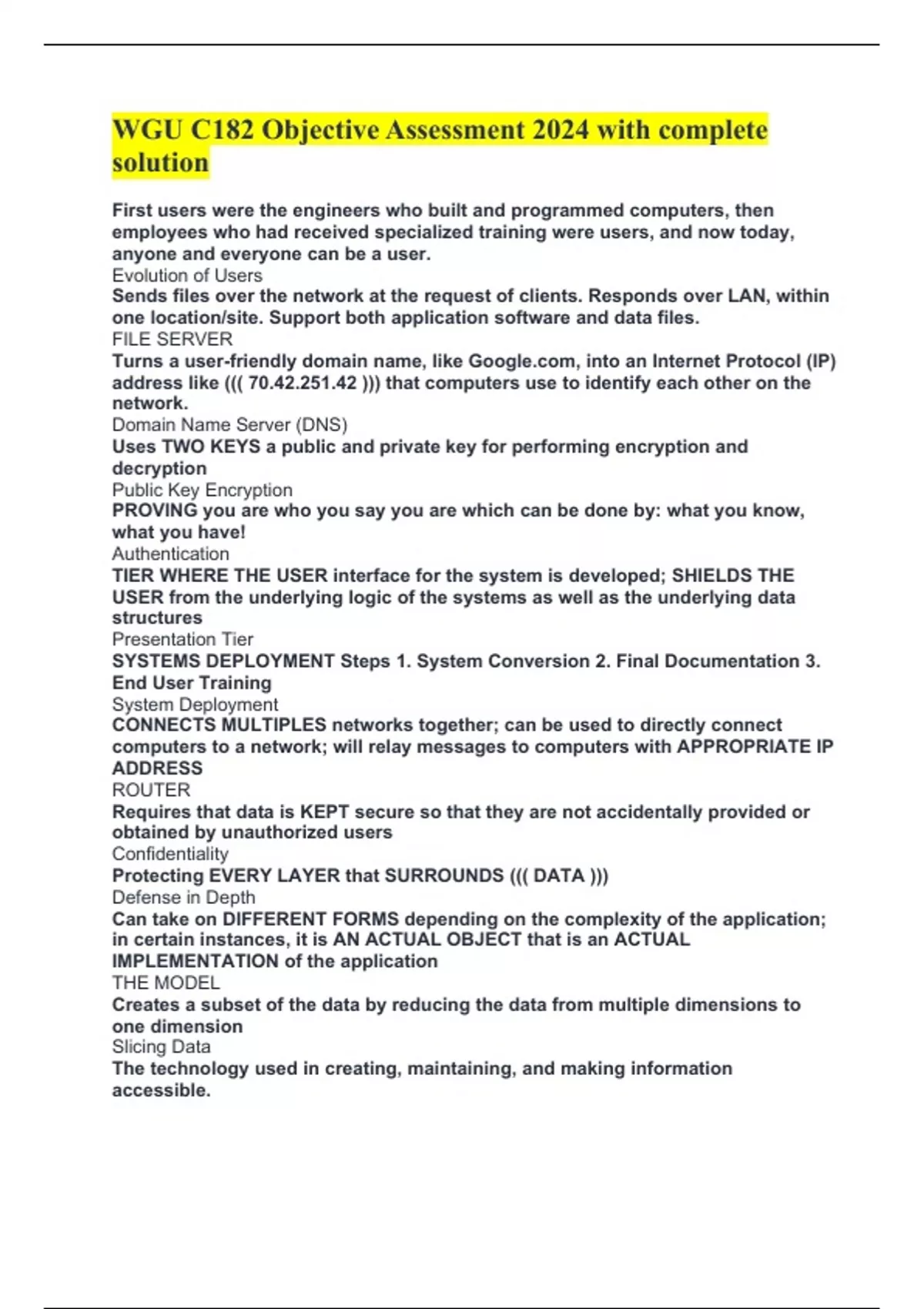 WGU C182 Objective Assessment 2024 with complete solution

First users were the engineers who built and programmed computers, then employees who had received specialized training were users, and now today, anyone and everyone can be a user.
Evolution of Users
Sends files over the network at the request of clients. Responds over LAN, within one location/site. Support both application software and data files.
FILE SERVER
Turns a user-friendly domain name, like Google.com, into an Internet Protocol (IP) address like ((( 70.42.251.42 ))) that computers use to identify each other on the network.
Domain Name Server (DNS)
Uses TWO KEYS a public and private key for performing encryption and decryption
Public Key Encryption
PROVING you are who you say you are which can be done by: what you know, what you have!
Authentication
TIER WHERE THE USER interface for the system is developed; SHIELDS THE USER from the underlying logic of the systems as well as the underlying data structures
Presentation Tier
SYSTEMS DEPLOYMENT Steps 1. System Conversion 2. Final Documentation 3. End User Training
System Deployment
CONNECTS MULTIPLES networks together; can be used to directly connect computers to a network; will relay messages to computers with APPROPRIATE IP ADDRESS
ROUTER
Requires that data is KEPT secure so that they are not accidentally provided or obtained by unauthorized users
Confidentiality
Protecting EVERY LAYER that SURROUNDS ((( DATA )))
Defense in Depth
Can take on DIFFERENT FORMS depending on the complexity of the application; in certain instances, it is AN ACTUAL OBJECT that is an ACTUAL IMPLEMENTATION of the application
THE MODEL
Creates a subset of the data by reducing the data from multiple dimensions to one dimension
Slicing Data
The technology used in creating, maintaining, and making information accessible.